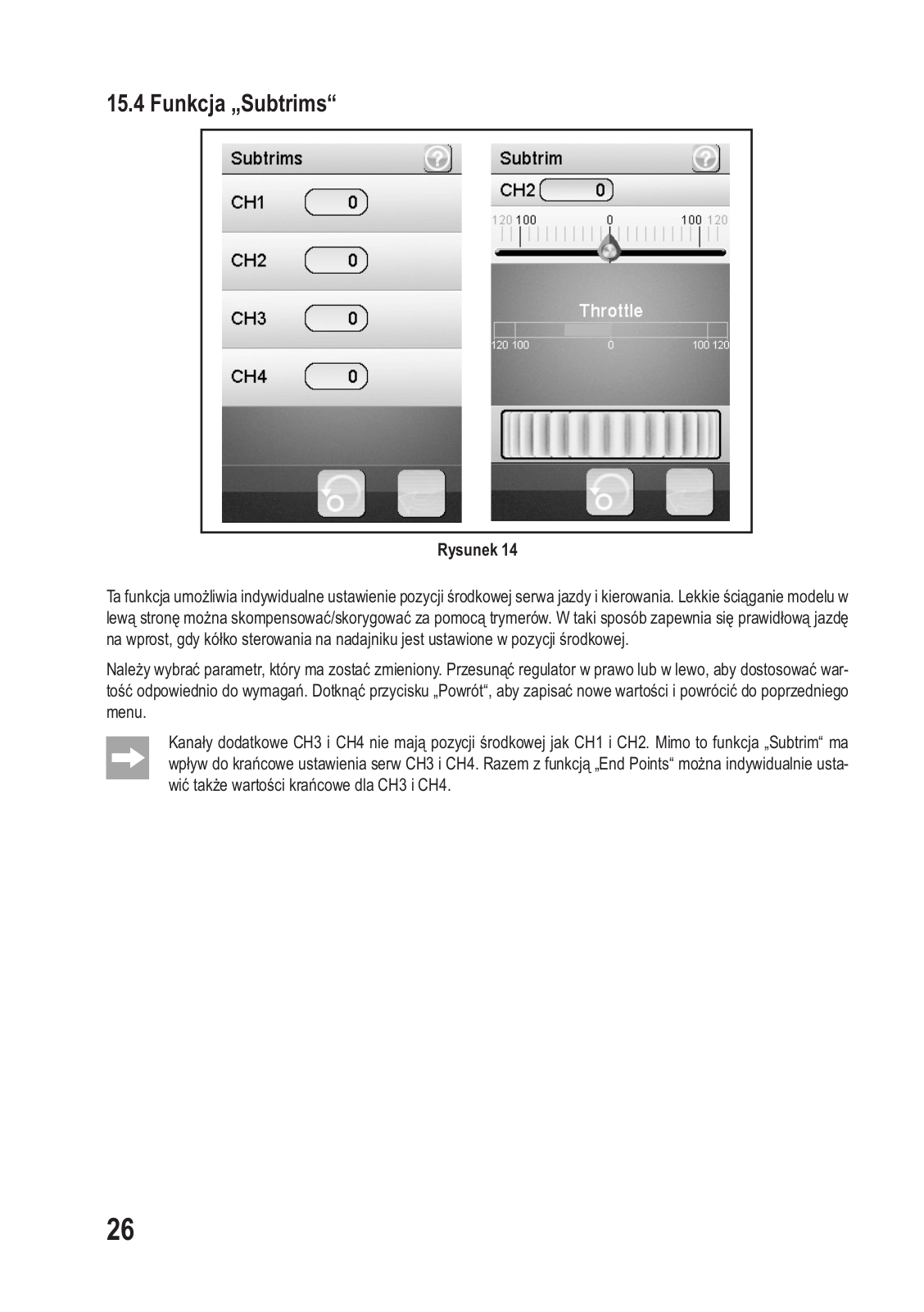 15.4 Funkcja „Subtrims“

Subtrims
CH1 0
CH2 0
CH3 0
CH4 0

Subtrim
CH2 0
120 100 0 100 120
Throttle
120 100 0 100 120

Rysunek 14

Ta funkcja umożliwia indywidualne ustawienie pozycji środkowej serwa jazdy i kierowania. Lekkie ściąganie modelu w lewą stronę można skompensować/skorygować za pomocą trymerów. W taki sposób zapewnia się prawidłową jazdę na wprost, gdy kółko sterowania na nadajniku jest ustawione w pozycji środkowej.

Należy wybrać parametr, który ma zostać zmieniony. Przesunąć regulator w prawo lub w lewo, aby dostosować wartość odpowiednio do wymagań. Dotknąć przycisku „Powrót“, aby zapisać nowe wartości i powrócić do poprzedniego menu.

Kanały dodatkowe CH3 i CH4 nie mają pozycji środkowej jak CH1 i CH2. Mimo to funkcja „Subtrim“ ma wpływ do krańcowe ustawienia serw CH3 i CH4. Razem z funkcją „End Points“ można indywidualnie ustawić także wartości krańcowe dla CH3 i CH4.

26